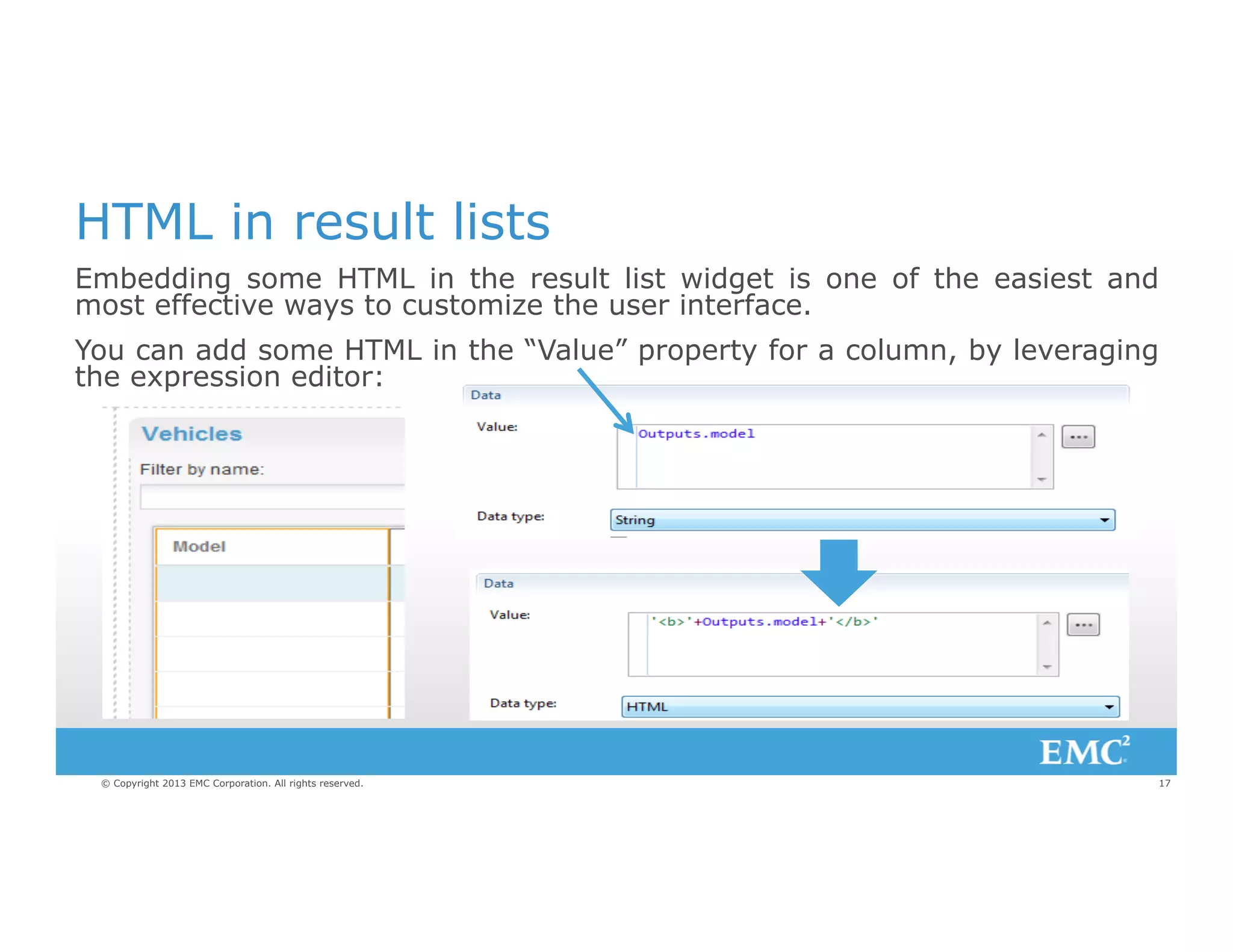 HTML in result lists

Embedding some HTML in the result list widget is one of the easiest and most effective ways to customize the user interface.

You can add some HTML in the “Value” property for a column, by leveraging the expression editor:

Vehicles

Filter by name:

Model

Data

Value:

Outputs.model

...

Data type:

String

Data

Value:

'<b>'+Outputs.model+'</b>'

...

Data type:

HTML

EMC²

© Copyright 2013 EMC Corporation. All rights reserved.

17